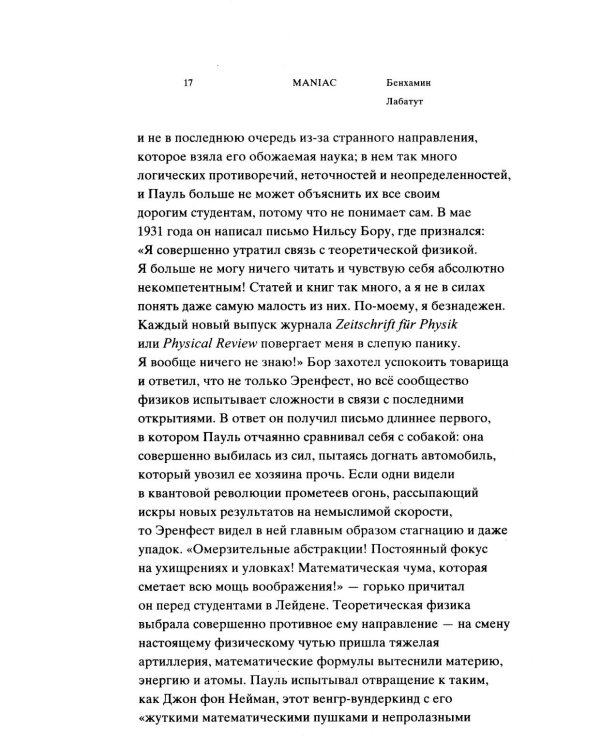 17 MANIAC Бенхамин Лабатут

и не в последнюю очередь из-за странного направления, которое взяла его обожаемая наука; в нем так много логических противоречий, неточностей и неопределенностей, и Пауль больше не может объяснить их все своим дорогим студентам, потому что не понимает сам. В мае 1931 года он написал письмо Нильсу Бору, где признался: «Я совершенно утратил связь с теоретической физикой. Я больше не могу ничего читать и чувствую себя абсолютно некомпетентным! Статей и книг так много, а я не в силах понять даже самую малость из них. По-моему, я безнадежен. Каждый новый выпуск журнала Zeitschrift für Physik или Physical Review повергает меня в слепую панику. Я вообще ничего не знаю!» Бор захотел успокоить товарища и ответил, что не только Эренфест, но всё сообщество физиков испытывает сложности в связи с последними открытиями. В ответ он получил письмо длиннее первого, в котором Пауль отчаянно сравнивал себя с собакой: она совершенно выбилась из сил, пытаясь догнать автомобиль, который увозил ее хозяина прочь. Если одни видели в квантовой революции прометеев огонь, рассыпающий искры новых результатов на немыслимой скорости, то Эренфест видел в ней главным образом стагнацию и даже упадок. «Омерзительные абстракции! Постоянный фокус на ухищрениях и уловках! Математическая чума, которая сметает всю мощь воображения!» — горько причитал он перед студентами в Лейдене. Теоретическая физика выбрала совершенно противное ему направление — на смену настоящему физическому чутью пришла тяжелая артиллерия, математические формулы вытеснили материю, энергию и атомы. Пауль испытывал отвращение к таким, как Джон фон Нейман, этот венгр-вундеркинд с его «жуткими математическими пушками и непролазными